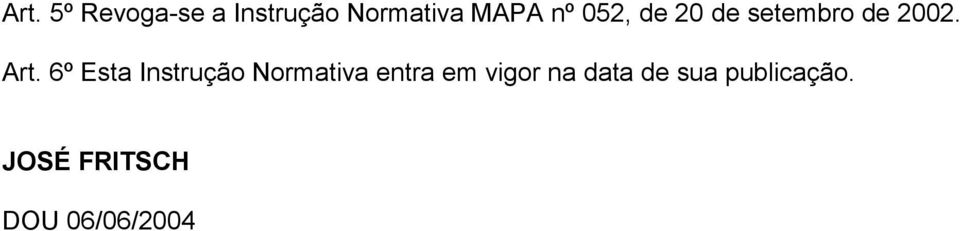 Art. 5º Revoga-se a Instrução Normativa MAPA nº 052, de 20 de setembro de 2002.

Art. 6º Esta Instrução Normativa entra em vigor na data de sua publicação.

JOSÉ FRITSCH

DOU 06/06/2004